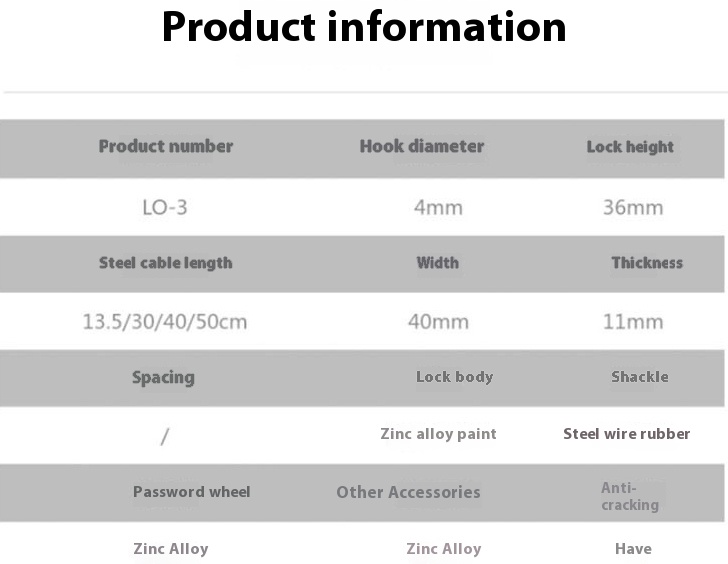 Product information

| Product number | Hook diameter | Lock height |
|---|---|---|
| LO-3 | 4mm | 36mm |
| Steel cable length | Width | Thickness |
| 13.5/30/40/50cm | 40mm | 11mm |
| Spacing | Lock body | Shackle |
| / | Zinc alloy paint | Steel wire rubber |
| Password wheel | Other Accessories | Anti-cracking |
| Zinc Alloy | Zinc Alloy | Have |